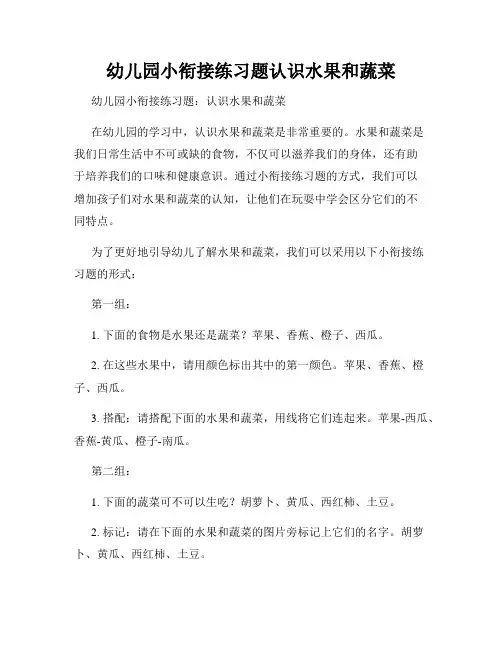 幼儿园小衔接练习题认识水果和蔬菜

幼儿园小衔接练习题：认识水果和蔬菜

在幼儿园的学习中，认识水果和蔬菜是非常重要的。水果和蔬菜是我们日常生活中不可或缺的食物，不仅可以滋养我们的身体，还有助于培养我们的口味和健康意识。通过小衔接练习题的方式，我们可以增加孩子们对水果和蔬菜的认知，让他们在玩耍中学会区分它们的不同特点。

为了更好地引导幼儿了解水果和蔬菜，我们可以采用以下小衔接练习题的形式：

第一组：

1. 下面的食物是水果还是蔬菜？苹果、香蕉、橙子、西瓜。

2. 在这些水果中，请用颜色标出其中的第一颜色。苹果、香蕉、橙子、西瓜。

3. 搭配：请搭配下面的水果和蔬菜，用线将它们连起来。苹果-西瓜、香蕉-黄瓜、橙子-南瓜。

第二组：

1. 下面的蔬菜可不可以生吃？胡萝卜、黄瓜、西红柿、土豆。

2. 标记：请在下面的水果和蔬菜的图片旁标记上它们的名字。胡萝卜、黄瓜、西红柿、土豆。